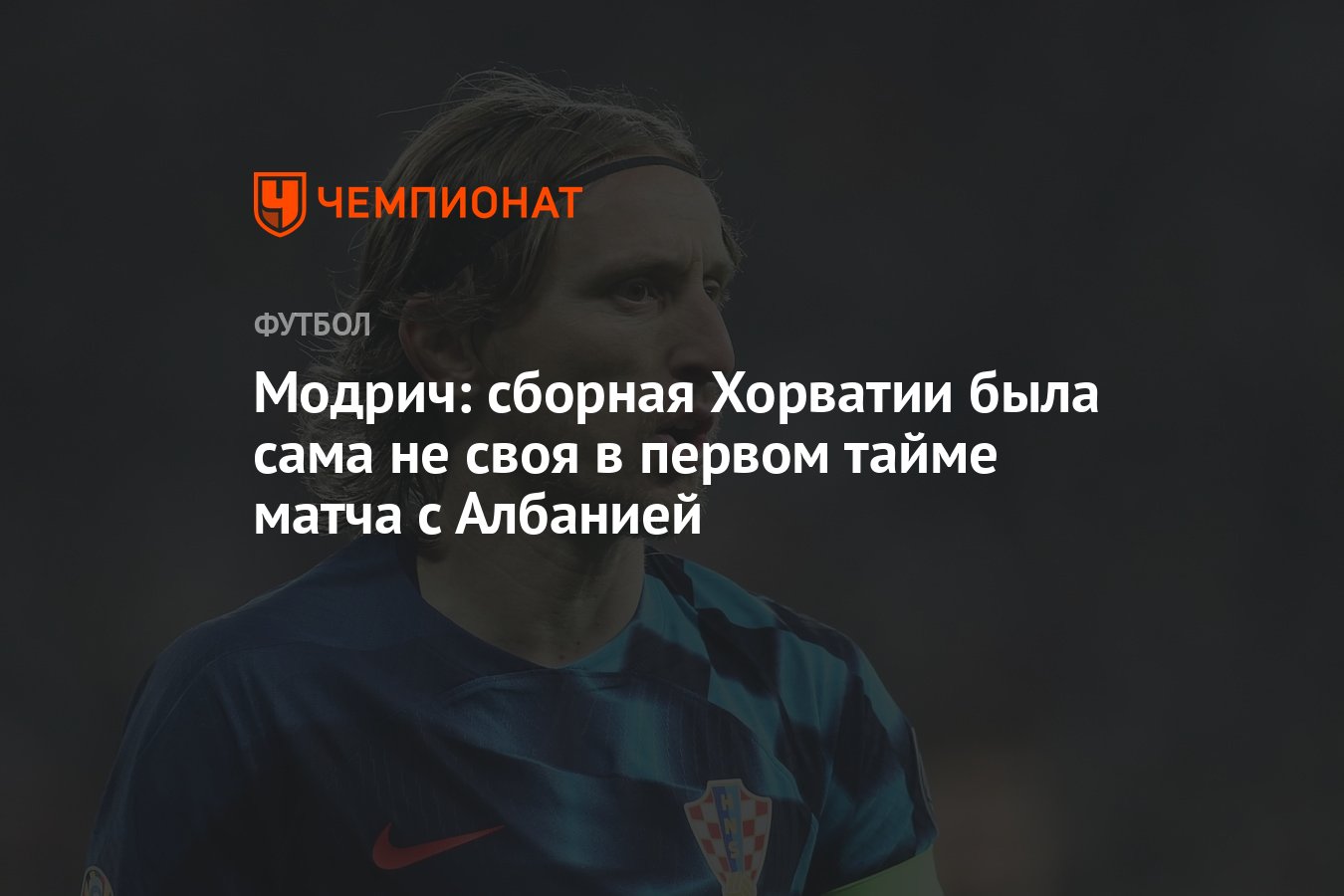 ЧЕМПИОНАТ

ФУТБОЛ

Модрич: сборная Хорватии была сама не своя в первом тайме матча с Албанией